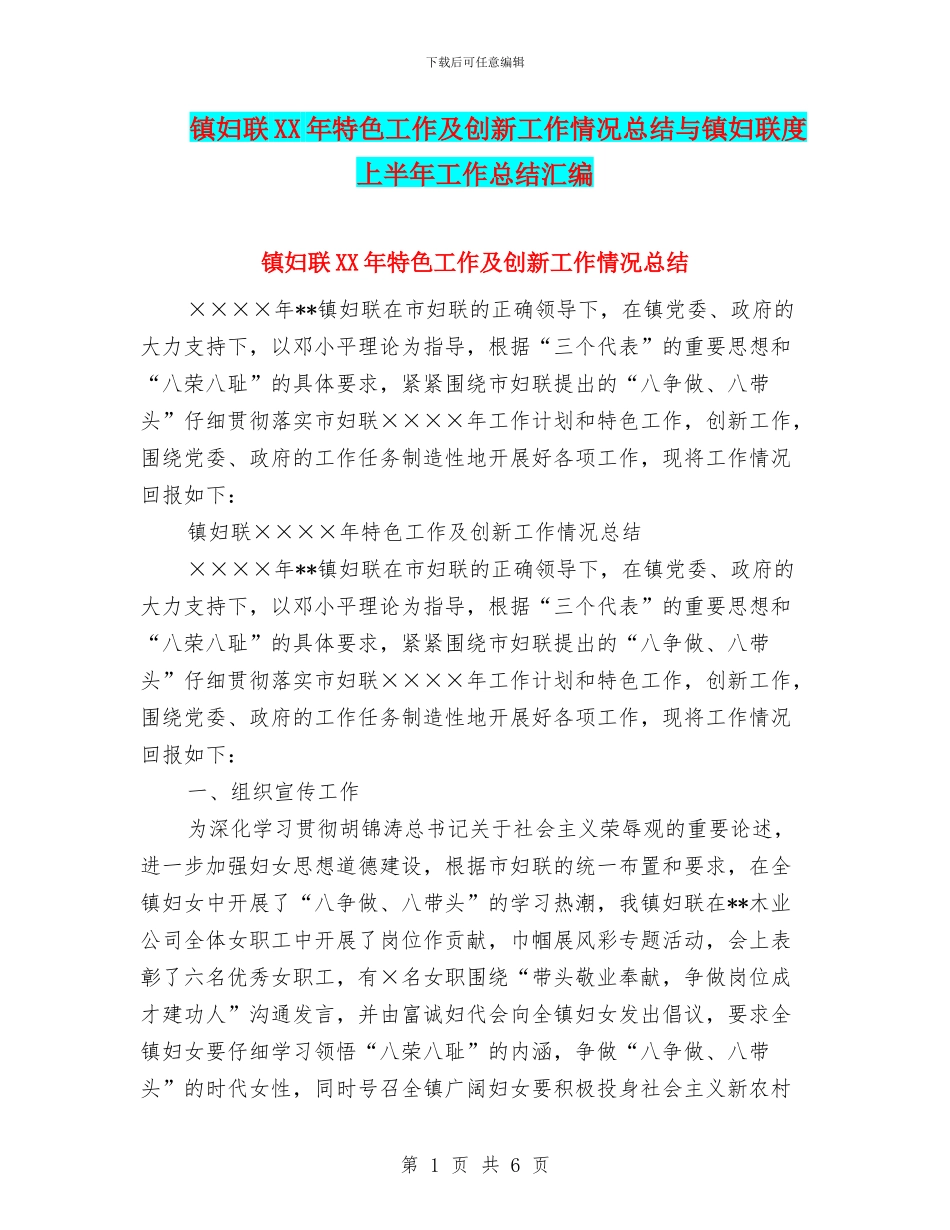 下载后可任意编辑

镇妇联XX年特色工作及创新工作情况总结与镇妇联度上半年工作总结汇编

镇妇联XX年特色工作及创新工作情况总结

××××年**镇妇联在市妇联的正确领导下，在镇党委、政府的大力支持下，以邓小平理论为指导，根据“三个代表”的重要思想和“八荣八耻”的具体要求，紧紧围绕市妇联提出的“八争做、八带头”仔细贯彻落实市妇联××××年工作计划和特色工作，创新工作，围绕党委、政府的工作任务制造性地开展好各项工作，现将工作情况回报如下：

镇妇联××××年特色工作及创新工作情况总结

××××年**镇妇联在市妇联的正确领导下，在镇党委、政府的大力支持下，以邓小平理论为指导，根据“三个代表”的重要思想和“八荣八耻”的具体要求，紧紧围绕市妇联提出的“八争做、八带头”仔细贯彻落实市妇联××××年工作计划和特色工作，创新工作，围绕党委、政府的工作任务制造性地开展好各项工作，现将工作情况回报如下：

一、组织宣传工作

为深化学习贯彻胡锦涛总书记关于社会主义荣辱观的重要论述，进一步加强妇女思想道德建设，根据市妇联的统一布置和要求，在全镇妇女中开展了“八争做、八带头”的学习热潮，我镇妇联在**木业公司全体女职工中开展了岗位作贡献，巾帼展风彩专题活动，会上表彰了六名优秀女职工，有×名女职围绕“带头敬业奉献，争做岗位成才建功人”沟通发言，并由富诚妇代会向全镇妇女发出倡议，要求全镇妇女要仔细学习领悟“八荣八耻”的内涵，争做“八争做、八带头”的时代女性，同时号召全镇广阔妇女要积极投身社会主义新农村

第 1 页 共 6 页